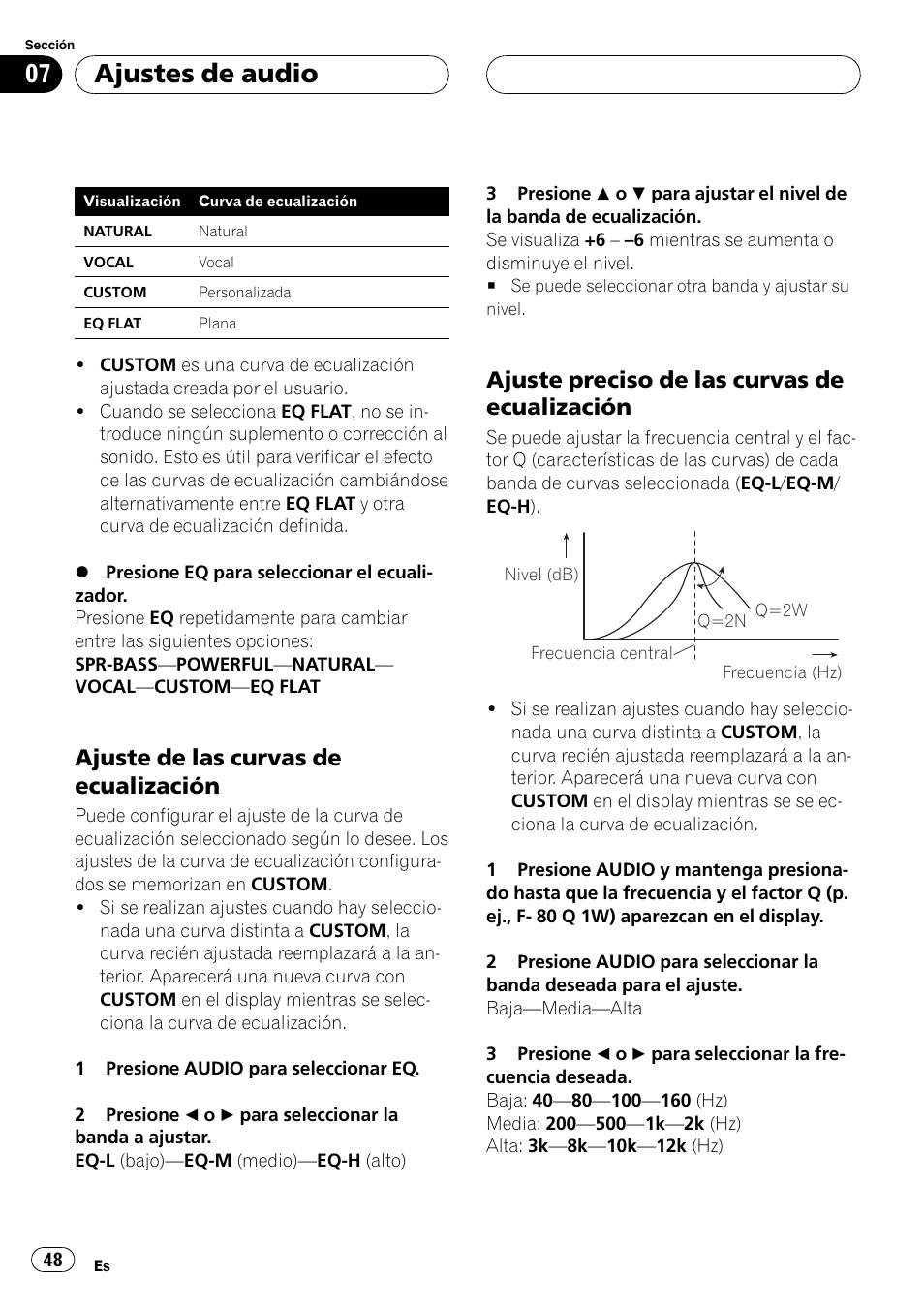 Sección

07 Ajustes de audio

| Visualización | Curva de ecualización |
|---|---|
| NATURAL | Natural |
| VOCAL | Vocal |
| CUSTOM | Personalizada |
| EQ FLAT | Plana |

• CUSTOM es una curva de ecualización ajustada creada por el usuario.
• Cuando se selecciona EQ FLAT, no se introduce ningún suplemento o corrección al sonido. Esto es útil para verificar el efecto de las curvas de ecualización cambiándose alternativamente entre EQ FLAT y otra curva de ecualización definida.

● Presione EQ para seleccionar el ecualizador.
Presione EQ repetidamente para cambiar entre las siguientes opciones:
SPR-BASS—POWERFUL—NATURAL—VOCAL—CUSTOM—EQ FLAT

Ajuste de las curvas de ecualización

Puede configurar el ajuste de la curva de ecualización seleccionado según lo desee. Los ajustes de la curva de ecualización configurados se memorizan en CUSTOM.
• Si se realizan ajustes cuando hay seleccionada una curva distinta a CUSTOM, la curva recién ajustada reemplazará a la anterior. Aparecerá una nueva curva con CUSTOM en el display mientras se selecciona la curva de ecualización.

1 Presione AUDIO para seleccionar EQ.

2 Presione ◄ o ► para seleccionar la banda a ajustar.
EQ-L (bajo)—EQ-M (medio)—EQ-H (alto)

3 Presione ▲ o ▼ para ajustar el nivel de la banda de ecualización.
Se visualiza +6 – –6 mientras se aumenta o disminuye el nivel.
■ Se puede seleccionar otra banda y ajustar su nivel.

Ajuste preciso de las curvas de ecualización

Se puede ajustar la frecuencia central y el factor Q (características de las curvas) de cada banda de curvas seleccionada (EQ-L/EQ-M/EQ-H).

Nivel (dB)
Q=2N
Q=2W
Frecuencia central
Frecuencia (Hz)

• Si se realizan ajustes cuando hay seleccionada una curva distinta a CUSTOM, la curva recién ajustada reemplazará a la anterior. Aparecerá una nueva curva con CUSTOM en el display mientras se selecciona la curva de ecualización.

1 Presione AUDIO y mantenga presionado hasta que la frecuencia y el factor Q (p. ej., F- 80 Q 1W) aparezcan en el display.

2 Presione AUDIO para seleccionar la banda deseada para el ajuste.
Baja—Media—Alta

3 Presione ◄ o ► para seleccionar la frecuencia deseada.
Baja: 40—80—100—160 (Hz)
Media: 200—500—1k—2k (Hz)
Alta: 3k—8k—10k—12k (Hz)

48 Es